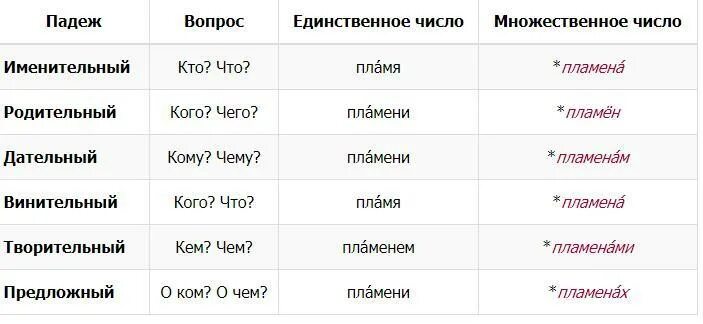 | Падеж | Вопрос | Единственное число | Множественное число |
|---|---|---|---|
| Именительный | Кто? Что? | пла́мя | *пламена́ |
| Родительный | Кого? Чего? | пла́мени | *пламён |
| Дательный | Кому? Чему? | пла́мени | *пламена́м |
| Винительный | Кого? Что? | пла́мя | *пламена́ |
| Творительный | Кем? Чем? | пла́менем | *пламена́ми |
| Предложный | О ком? О чем? | пла́мени | *пламена́х |